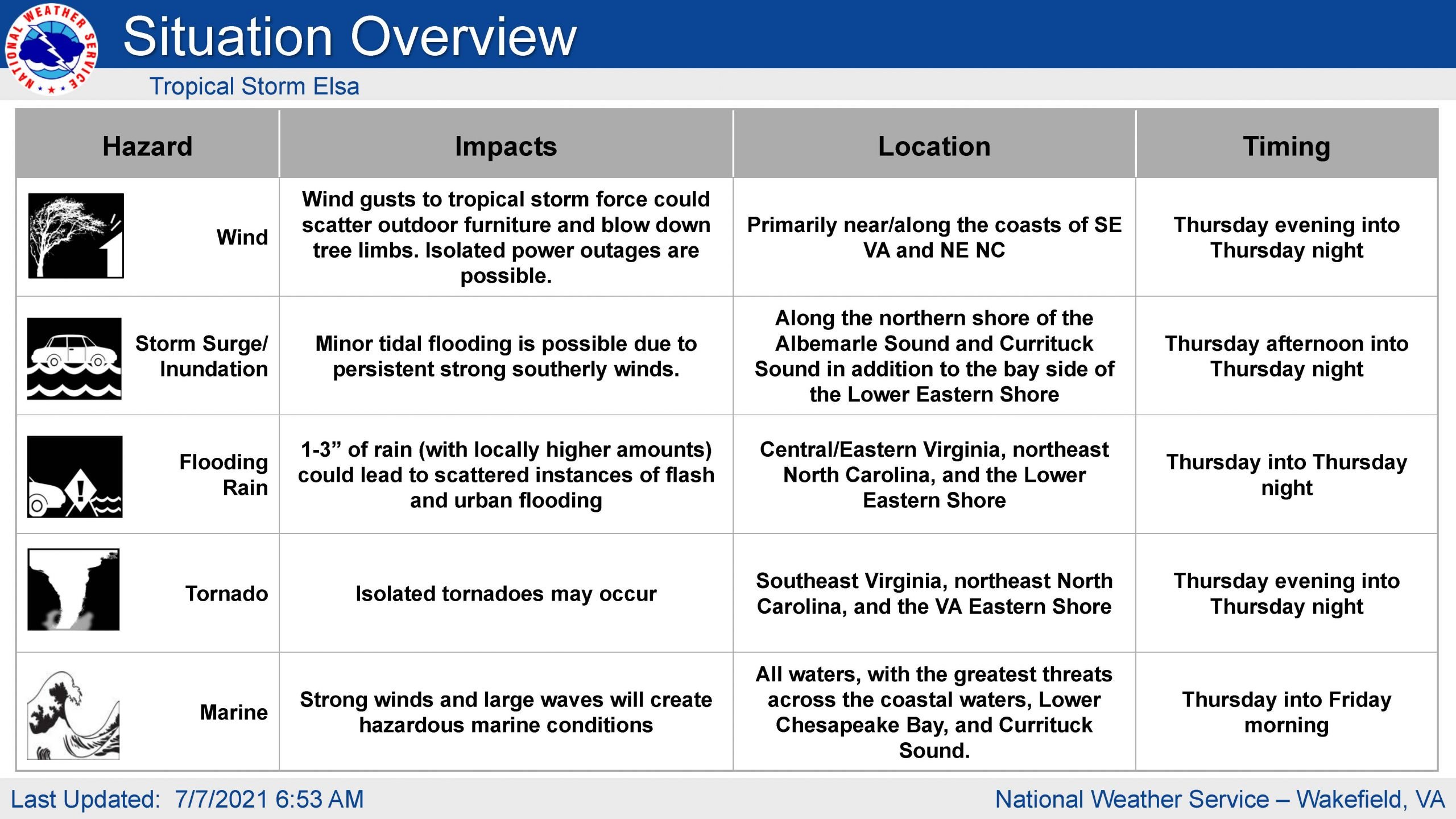 NATIONAL WEATHER SERVICE

Situation Overview

Tropical Storm Elsa

| Hazard | Impacts | Location | Timing |
|---|---|---|---|
| Wind | Wind gusts to tropical storm force could scatter outdoor furniture and blow down tree limbs. Isolated power outages are possible. | Primarily near/along the coasts of SE VA and NE NC | Thursday evening into Thursday night |
| Storm Surge/ Inundation | Minor tidal flooding is possible due to persistent strong southerly winds. | Along the northern shore of the Albemarle Sound and Currituck Sound in addition to the bay side of the Lower Eastern Shore | Thursday afternoon into Thursday night |
| Flooding Rain | 1-3” of rain (with locally higher amounts) could lead to scattered instances of flash and urban flooding | Central/Eastern Virginia, northeast North Carolina, and the Lower Eastern Shore | Thursday into Thursday night |
| Tornado | Isolated tornadoes may occur | Southeast Virginia, northeast North Carolina, and the VA Eastern Shore | Thursday evening into Thursday night |
| Marine | Strong winds and large waves will create hazardous marine conditions | All waters, with the greatest threats across the coastal waters, Lower Chesapeake Bay, and Currituck Sound. | Thursday into Friday morning |

Last Updated: 7/7/2021 6:53 AM

National Weather Service – Wakefield, VA